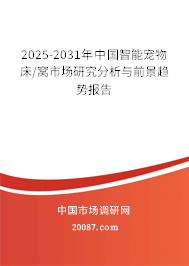 2025-2031年中国智能宠物床/窝市场研究分析与前景趋势报告

中国市场调研网

20087.com